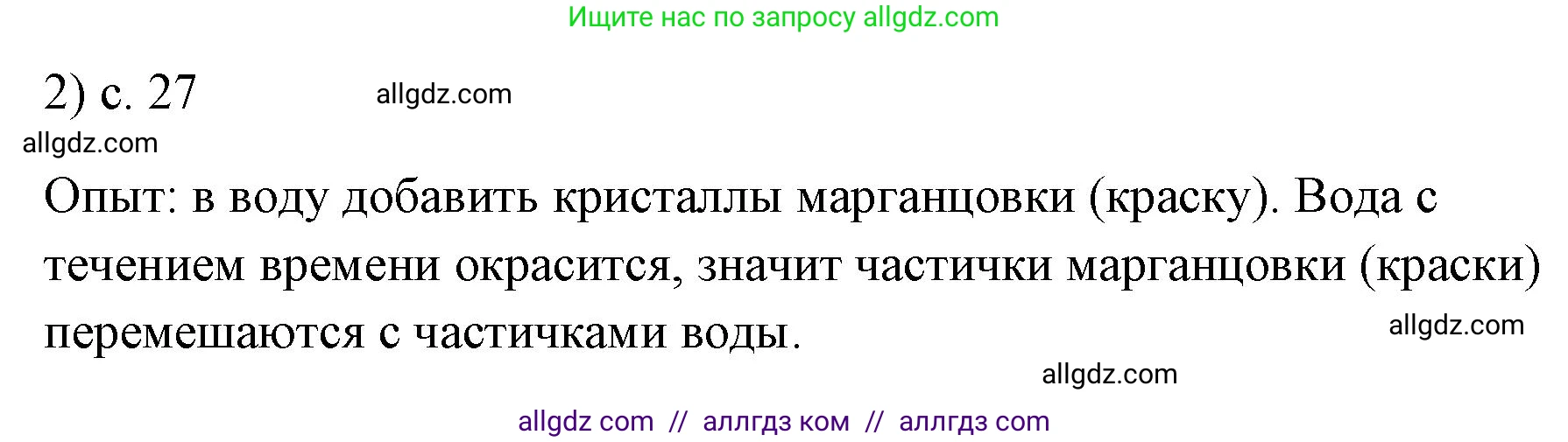 Ищите нас по запросу allgdz.com

2) с. 27 allgdz.com

allgdz.com

Опыт: в воду добавить кристаллы марганцовки (краску). Вода с течением времени окрасится, значит частички марганцовки (краски) перемешаются с частичками воды.

allgdz.com

allgdz.com

allgdz com // аллгдз ком // аллгдз com